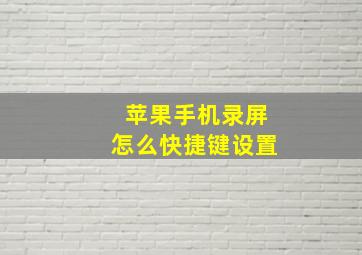 苹果手机录屏
怎么快捷键设置